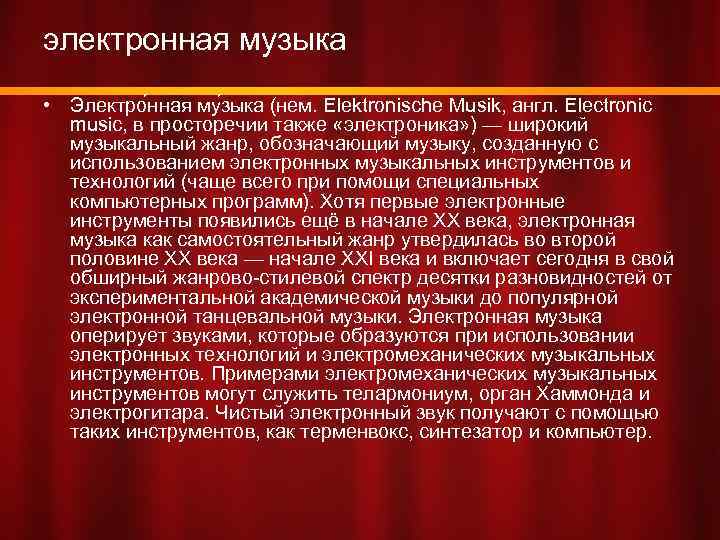 электронная музыка

• Электро́нная му́зыка (нем. Elektronische Musik, англ. Electronic music, в просторечии также «электроника») — широкий музыкальный жанр, обозначающий музыку, созданную с использованием электронных музыкальных инструментов и технологий (чаще всего при помощи специальных компьютерных программ). Хотя первые электронные инструменты появились ещё в начале XX века, электронная музыка как самостоятельный жанр утвердилась во второй половине XX века — начале XXI века и включает сегодня в свой обширный жанрово-стилевой спектр десятки разновидностей от экспериментальной академической музыки до популярной электронной танцевальной музыки. Электронная музыка оперирует звуками, которые образуются при использовании электронных технологий и электромеханических музыкальных инструментов. Примерами электромеханических музыкальных инструментов могут служить телармониум, орган Хаммонда и электрогитара. Чистый электронный звук получают с помощью таких инструментов, как терменвокс, синтезатор и компьютер.